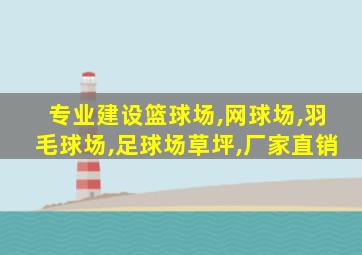 专业建设篮球场,网球场,羽毛球场,足球场草坪,厂家直销